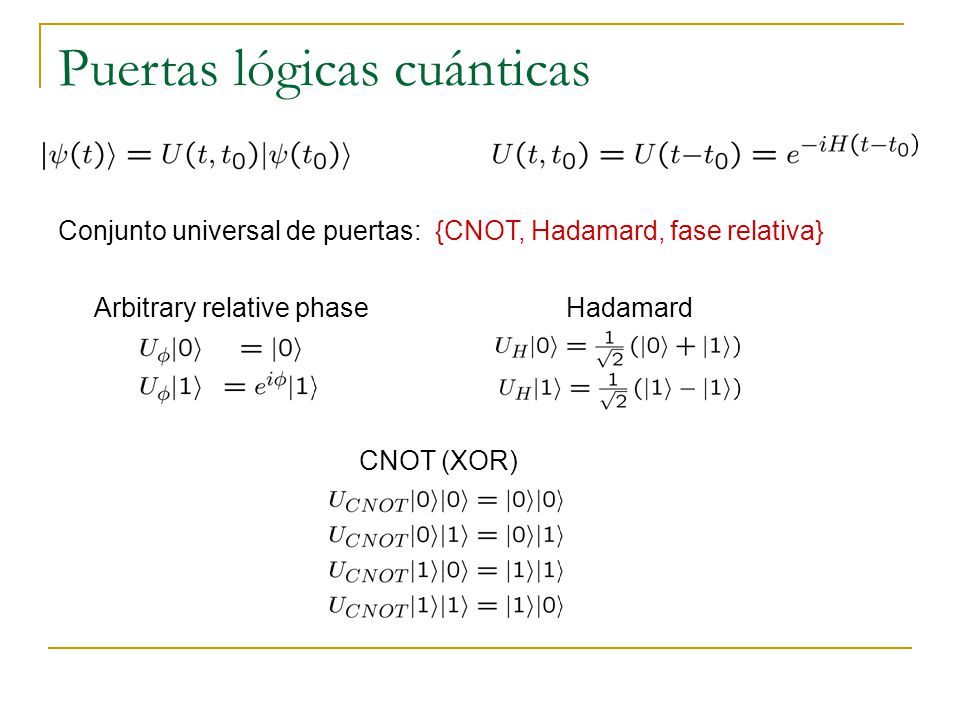 Puertas lógicas cuánticas

$|\psi(t)\rangle = U(t,t_0)|\psi(t_0)\rangle$ $U(t,t_0) = U(t-t_0) = e^{-iH(t-t_0)}$

Conjunto universal de puertas: {CNOT, Hadamard, fase relativa}

Arbitrary relative phase

$U_\phi|0\rangle = |0\rangle$
$U_\phi|1\rangle = e^{i\phi}|1\rangle$

Hadamard

$U_H|0\rangle = \frac{1}{\sqrt{2}}(|0\rangle + |1\rangle)$
$U_H|1\rangle = \frac{1}{\sqrt{2}}(|1\rangle - |1\rangle)$

CNOT (XOR)

$U_{CNOT}|0\rangle|0\rangle = |0\rangle|0\rangle$
$U_{CNOT}|0\rangle|1\rangle = |0\rangle|1\rangle$
$U_{CNOT}|1\rangle|0\rangle = |1\rangle|1\rangle$
$U_{CNOT}|1\rangle|1\rangle = |1\rangle|0\rangle$